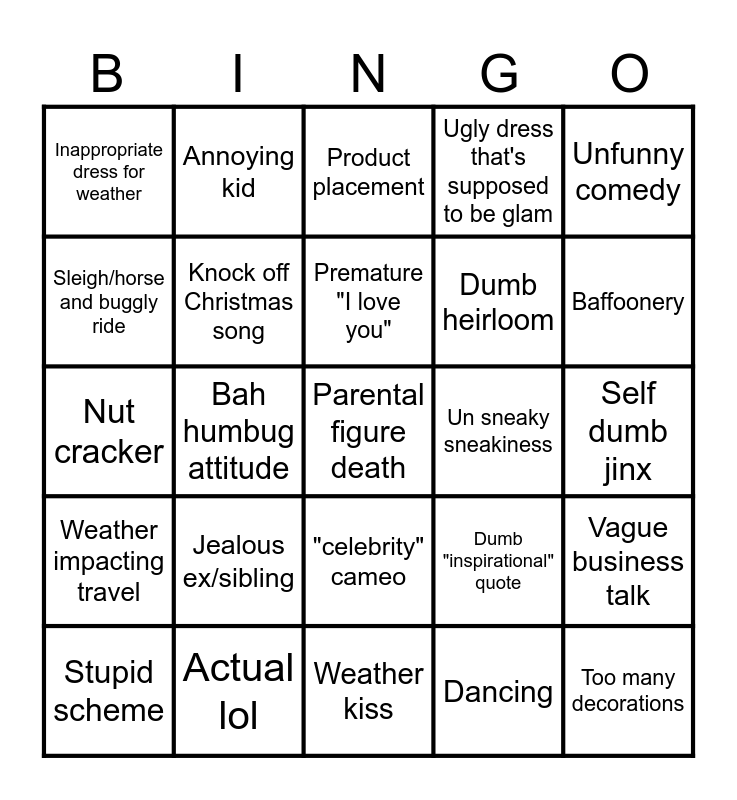 | B | I | N | G | O |
|---|---|---|---|---|
| Inappropriate dress for weather | Annoying kid | Product placement | Ugly dress that's supposed to be glam | Unfunny comedy |
| Sleigh/horse and buggly ride | Knock off Christmas song | Premature "I love you" | Dumb heirloom | Baffoonery |
| Nut cracker | Bah humbug attitude | Parental figure death | Un sneaky sneakiness | Self dumb jinx |
| Weather impacting travel | Jealous ex/sibling | "celebrity" cameo | Dumb "inspirational" quote | Vague business talk |
| Stupid scheme | Actual lol | Weather kiss | Dancing | Too many decorations |